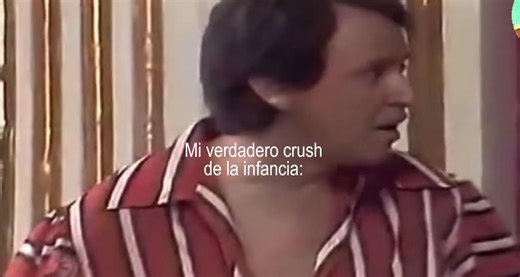 Mi verdadero crush de la infancia: